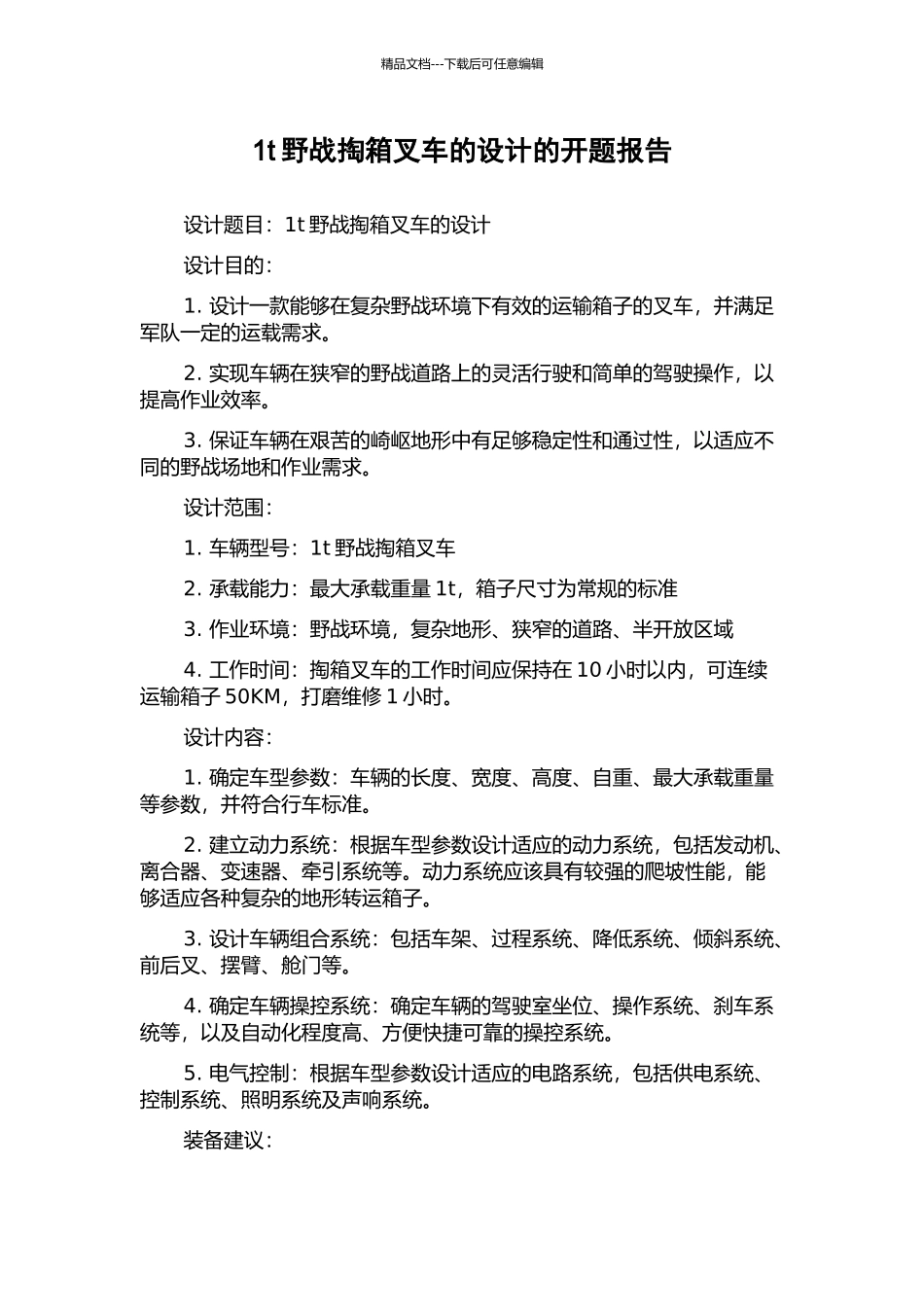 精品文档---下载后可任意编辑

1t 野战掏箱叉车的设计的开题报告

设计题目：1t 野战掏箱叉车的设计

设计目的：

1. 设计一款能够在复杂野战环境下有效的运输箱子的叉车，并满足军队一定的运载需求。

2. 实现车辆在狭窄的野战道路上的灵活行驶和简单的驾驶操作，以提高作业效率。

3. 保证车辆在艰苦的崎岖地形中有足够稳定性和通过性，以适应不同的野战场地和作业需求。

设计范围：

1. 车辆型号：1t 野战掏箱叉车

2. 承载能力：最大承载重量 1t，箱子尺寸为常规的标准

3. 作业环境：野战环境，复杂地形、狭窄的道路、半开放区域

4. 工作时间：掏箱叉车的工作时间应保持在 10 小时以内，可连续运输箱子 50KM，打磨维修 1 小时。

设计内容：

1. 确定车型参数：车辆的长度、宽度、高度、自重、最大承载重量等参数，并符合行车标准。

2. 建立动力系统：根据车型参数设计适应的动力系统，包括发动机、离合器、变速器、牵引系统等。动力系统应该具有较强的爬坡性能，能够适应各种复杂的地形转运箱子。

3. 设计车辆组合系统：包括车架、过程系统、降低系统、倾斜系统、前后叉、摆臂、舱门等。

4. 确定车辆操控系统：确定车辆的驾驶室坐位、操作系统、刹车系统等，以及自动化程度高、方便快捷可靠的操控系统。

5. 电气控制：根据车型参数设计适应的电路系统，包括供电系统、控制系统、照明系统及声响系统。

装备建议：